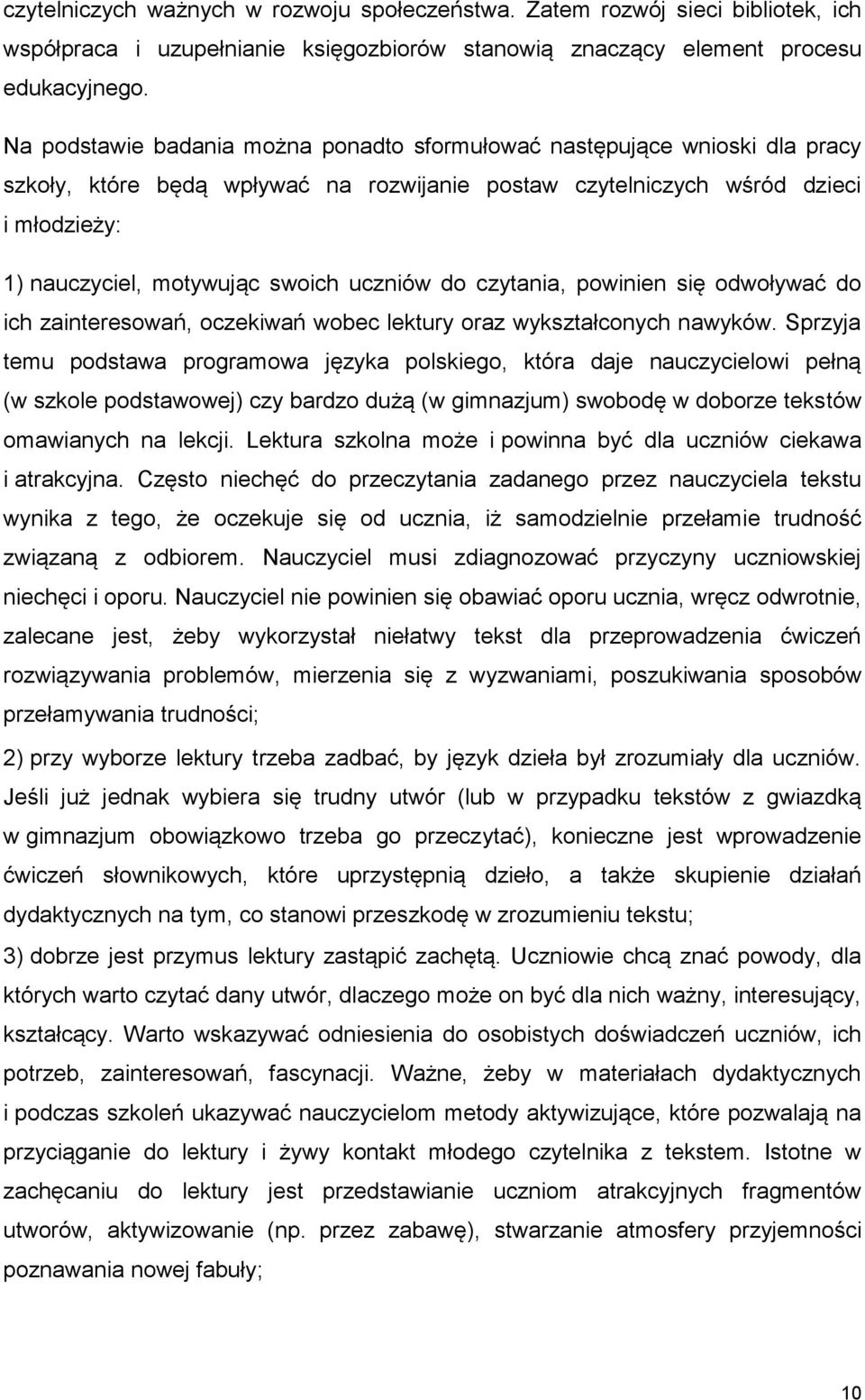 czytelniczych ważnych w rozwoju społeczeństwa. Zatem rozwój sieci bibliotek, ich współpraca i uzupełnianie księgozbiorów stanowią znaczący element procesu edukacyjnego.

Na podstawie badania można ponadto sformułować następujące wnioski dla pracy szkoły, które będą wpływać na rozwijanie postaw czytelniczych wśród dzieci i młodzieży:

1) nauczyciel, motywując swoich uczniów do czytania, powinien się odwoływać do ich zainteresowań, oczekiwań wobec lektury oraz wykształconych nawyków. Sprzyja temu podstawa programowa języka polskiego, która daje nauczycielowi pełną (w szkole podstawowej) czy bardzo dużą (w gimnazjum) swobodę w doborze tekstów omawianych na lekcji. Lektura szkolna może i powinna być dla uczniów ciekawa i atrakcyjna. Często niechęć do przeczytania zadanego przez nauczyciela tekstu wynika z tego, że oczekuje się od ucznia, iż samodzielnie przełamie trudność związaną z odbiorem. Nauczyciel musi zdiagnozować przyczyny uczniowskiej niechęci i oporu. Nauczyciel nie powinien się obawiać oporu ucznia, wręcz odwrotnie, zalecane jest, żeby wykorzystał niełatwy tekst dla przeprowadzenia ćwiczeń rozwiązywania problemów, mierzenia się z wyzwaniami, poszukiwania sposobów przełamywania trudności;

2) przy wyborze lektury trzeba zadbać, by język dzieła był zrozumiały dla uczniów. Jeśli już jednak wybiera się trudny utwór (lub w przypadku tekstów z gwiazdką w gimnazjum obowiązkowo trzeba go przeczytać), konieczne jest wprowadzenie ćwiczeń słownikowych, które uprzystępnią dzieło, a także skupienie działań dydaktycznych na tym, co stanowi przeszkodę w zrozumieniu tekstu;

3) dobrze jest przymus lektury zastąpić zachętą. Uczniowie chcą znać powody, dla których warto czytać dany utwór, dlaczego może on być dla nich ważny, interesujący, kształcący. Warto wskazywać odniesienia do osobistych doświadczeń uczniów, ich potrzeb, zainteresowań, fascynacji. Ważne, żeby w materiałach dydaktycznych i podczas szkoleń ukazywać nauczycielom metody aktywizujące, które pozwalają na przyciąganie do lektury i żywy kontakt młodego czytelnika z tekstem. Istotne w zachęcaniu do lektury jest przedstawianie uczniom atrakcyjnych fragmentów utworów, aktywizowanie (np. przez zabawę), stwarzanie atmosfery przyjemności poznawania nowej fabuły;

10